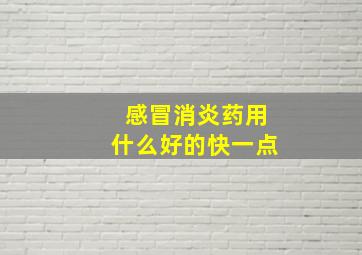 感冒消炎药用
什么好的快一点